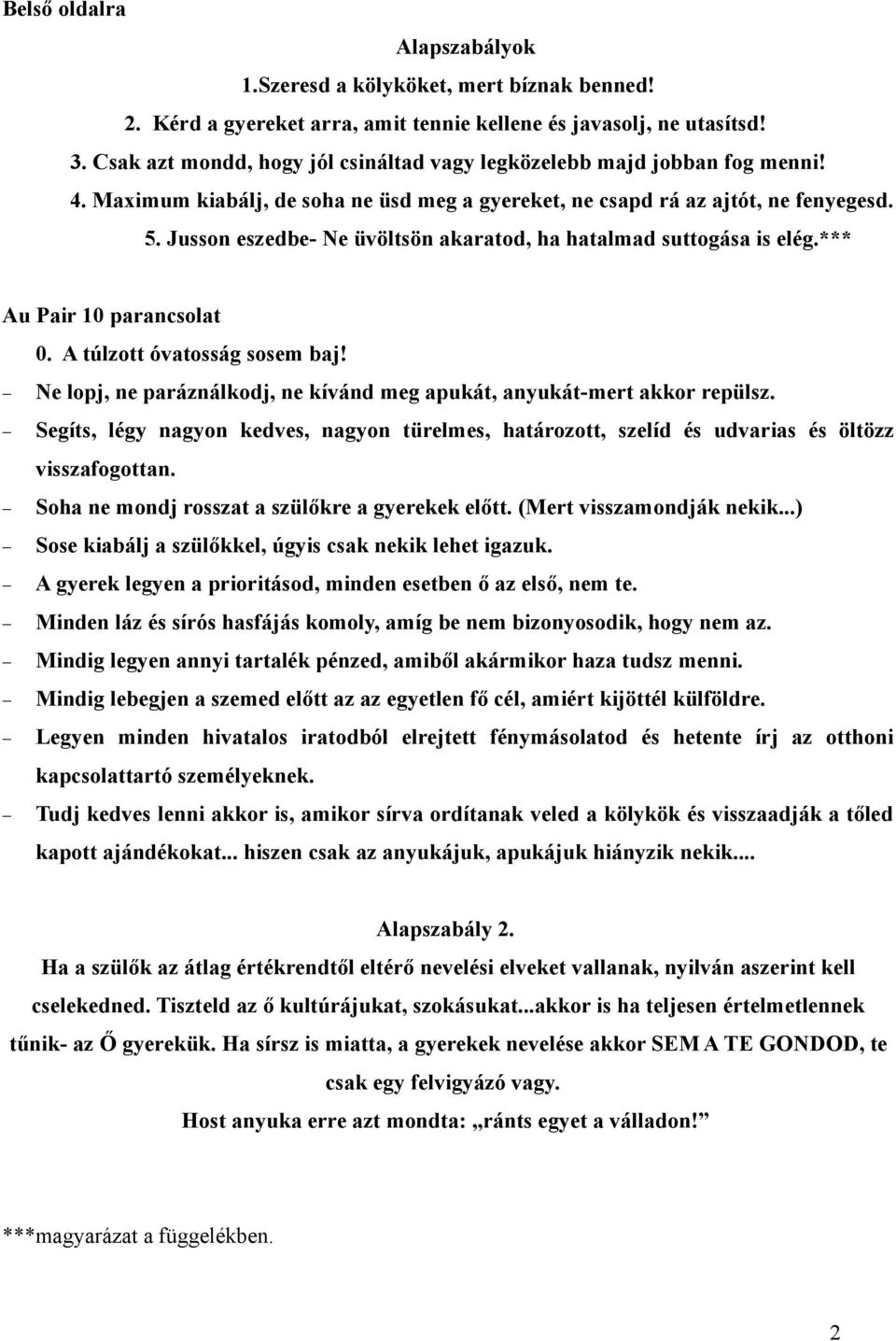 Belső oldalra

Alapszabályok

1.Szeresd a kölyköket, mert bíznak benned!

2. Kérd a gyereket arra, amit tennie kellene és javasolj, ne utasítsd!

3. Csak azt mondd, hogy jól csináltad vagy legközelebb majd jobban fog menni!

4. Maximum kiabálj, de soha ne üsd meg a gyereket, ne csapd rá az ajtót, ne fenyegesd.

5. Jusson eszedbe- Ne üvöltsön akaratod, ha hatalmad suttogása is elég.***

Au Pair 10 parancsolat

0. A túlzott óvatosság sosem baj!

– Ne lopj, ne paráználkodj, ne kívánd meg apukát, anyukát-mert akkor repülsz.

– Segíts, légy nagyon kedves, nagyon türelmes, határozott, szelíd és udvarias és öltözz visszafogottan.

– Soha ne mondj rosszat a szülőkre a gyerekek előtt. (Mert visszamondják nekik...)

– Sose kiabálj a szülőkkel, úgyis csak nekik lehet igazuk.

– A gyerek legyen a prioritásod, minden esetben ő az első, nem te.

– Minden láz és sírós hasfájás komoly, amíg be nem bizonyosodik, hogy nem az.

– Mindig legyen annyi tartalék pénzed, amiből akármikor haza tudsz menni.

– Mindig lebegjen a szemed előtt az az egyetlen fő cél, amiért kijöttél külföldre.

– Legyen minden hivatalos iratodból elrejtett fénymásolatod és hetente írj az otthoni kapcsolattartó személyeknek.

– Tudj kedves lenni akkor is, amikor sírva ordítanak veled a kölykök és visszaadják a tőled kapott ajándékokat... hiszen csak az anyukájuk, apukájuk hiányzik nekik....

Alapszabály 2.

Ha a szülők az átlag értékrendtől eltérő nevelési elveket vallanak, nyilván aszerint kell cselekedned. Tiszteld az ő kultúrájukat, szokásukat...akkor is ha teljesen értelmetlennek tűnik- az Ő gyerekük. Ha sírsz is miatta, a gyerekek nevelése akkor SEM A TE GONDOD, te csak egy felvigyázó vagy.

Host anyuka erre azt mondta: „ránts egyet a válladon!”

***magyarázat a függelékben.

2